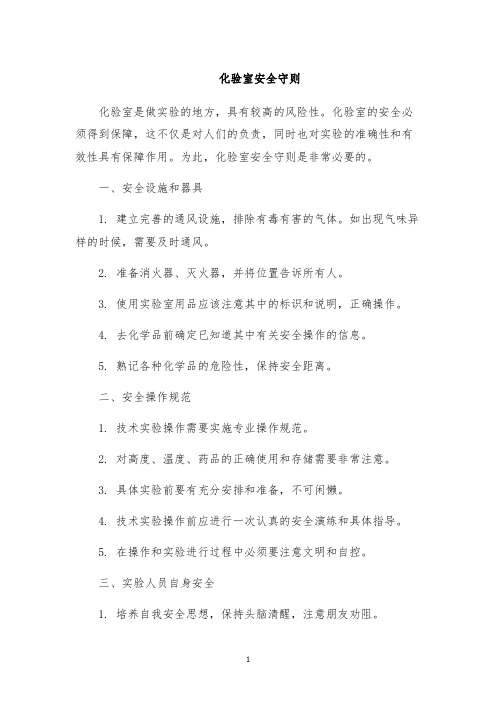 化验室安全守则

化验室是做实验的地方，具有较高的风险性。化验室的安全必须得到保障，这不仅是对人们的负责，同时也对实验的准确性和有效性具有保障作用。为此，化验室安全守则是非常必要的。

一、安全设施和器具

1. 建立完善的通风设施，排除有毒有害的气体。如出现气味异样的时候，需要及时通风。

2. 准备消火器、灭火器，并将位置告诉所有人。

3. 使用实验室用品应该注意其中的标识和说明，正确操作。

4. 去化学品前确定已知道其中有关安全操作的信息。

5. 熟记各种化学品的危险性，保持安全距离。

二、安全操作规范

1. 技术实验操作需要实施专业操作规范。

2. 对高度、温度、药品的正确使用和存储需要非常注意。

3. 具体实验前要有充分安排和准备，不可闲懒。

4. 技术实验操作前应进行一次认真的安全演练和具体指导。

5. 在操作和实验进行过程中必须要注意文明和自控。

三、实验人员自身安全

1. 培养自我安全思想，保持头脑清醒，注意朋友劝阻。

1